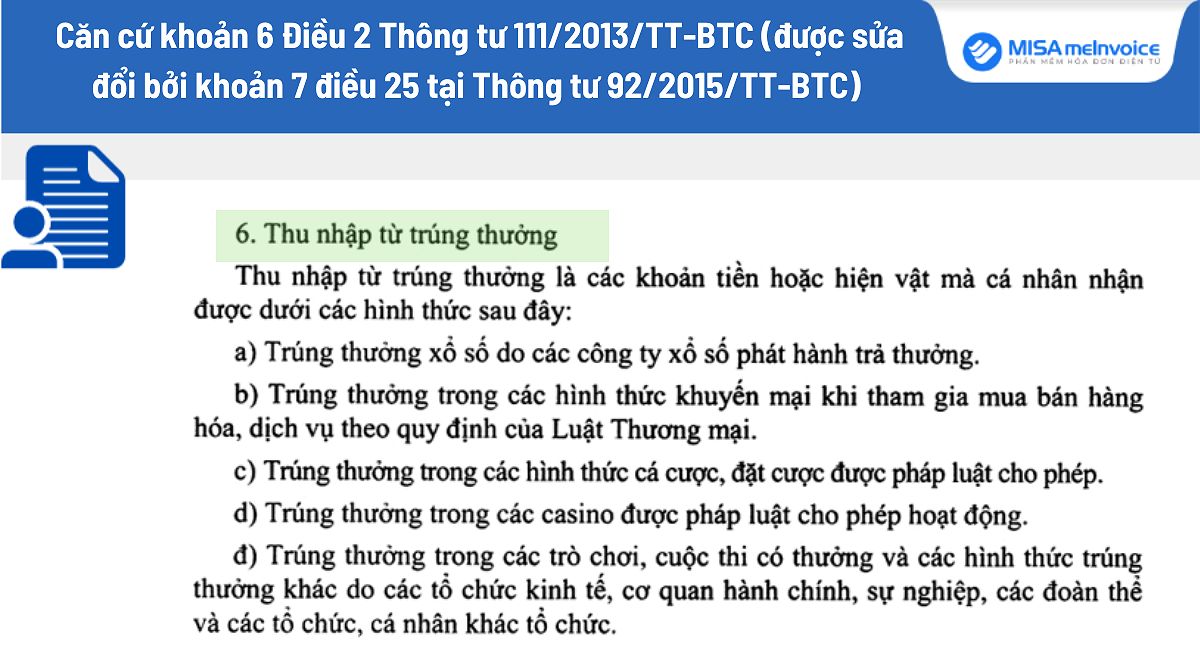 Căn cứ khoản 6 Điều 2 Thông tư 111/2013/TT-BTC (được sửa đổi bởi khoản 7 điều 25 tại Thông tư 92/2015/TT-BTC)

MISA meInvoice
PHẦN MỀM HÓA ĐƠN ĐIỆN TỬ

6. Thu nhập từ trúng thưởng

Thu nhập từ trúng thưởng là các khoản tiền hoặc hiện vật mà cá nhân nhận được dưới các hình thức sau đây:

a) Trúng thưởng xổ số do các công ty xổ số phát hành trả thưởng.

b) Trúng thưởng trong các hình thức khuyến mại khi tham gia mua bán hàng hóa, dịch vụ theo quy định của Luật Thương mại.

c) Trúng thưởng trong các hình thức cá cược, đặt cược được pháp luật cho phép.

d) Trúng thưởng trong các casino được pháp luật cho phép hoạt động.

đ) Trúng thưởng trong các trò chơi, cuộc thi có thưởng và các hình thức trúng thưởng khác do các tổ chức kinh tế, cơ quan hành chính, sự nghiệp, các đoàn thể và các tổ chức, cá nhân khác tổ chức.